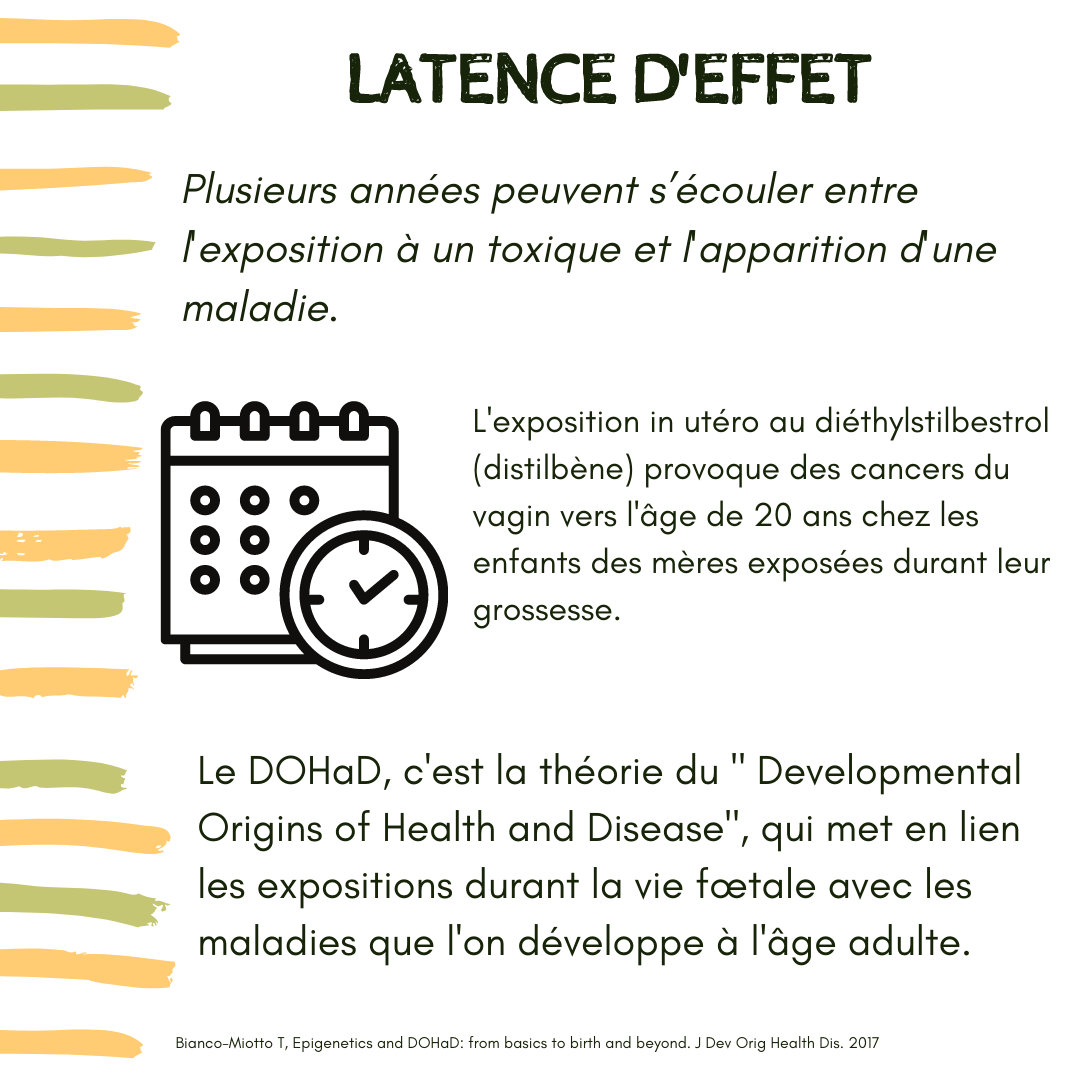 LATENCE D'EFFET

Plusieurs années peuvent s'écouler entre l'exposition à un toxique et l'apparition d'une maladie.

L'exposition in utéro au diéthylstilbestrol (distilbène) provoque des cancers du vagin vers l'âge de 20 ans chez les enfants des mères exposées durant leur grossesse.

Le DOHaD, c'est la théorie du " Developmental Origins of Health and Disease", qui met en lien les expositions durant la vie fœtale avec les maladies que l'on développe à l'âge adulte.

Bianco-Miotto T, Epigenetics and DOHaD: from basics to birth and beyond. J Dev Orig Health Dis. 2017